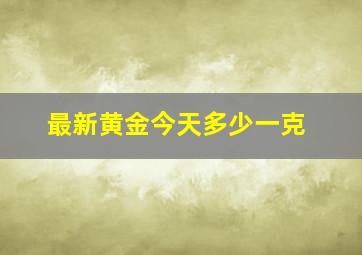 最新黄金今天多少一克